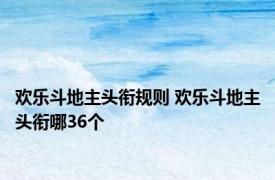 欢乐斗地主头衔规则 欢乐斗地主头衔哪36个